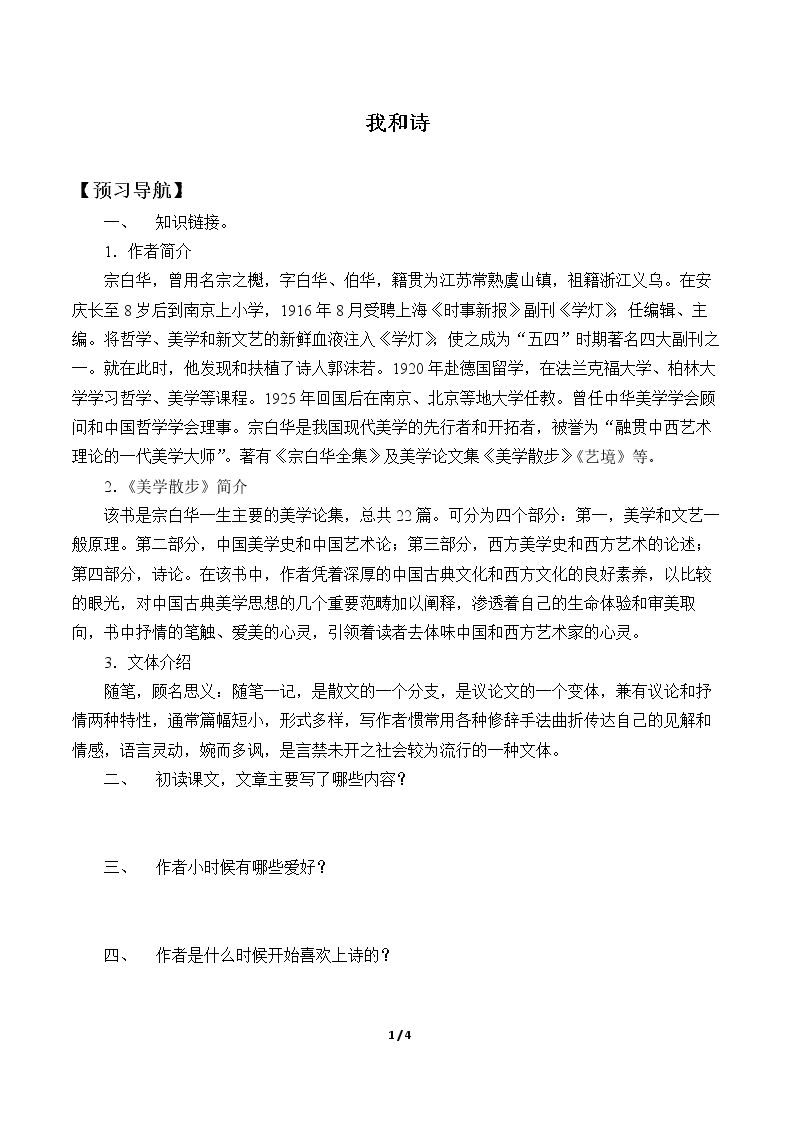 我和诗

【预习导航】

一、 知识链接。

1．作者简介

宗白华，曾用名宗之櫆，字白华、伯华，籍贯为江苏常熟虞山镇，祖籍浙江义乌。在安庆长至8岁后到南京上小学，1916年8月受聘上海《时事新报》副刊《学灯》，任编辑、主编。将哲学、美学和新文艺的新鲜血液注入《学灯》，使之成为“五四”时期著名四大副刊之一。就在此时，他发现和扶植了诗人郭沫若。1920年赴德国留学，在法兰克福大学、柏林大学学习哲学、美学等课程。1925年回国后在南京、北京等地大学任教。曾任中华美学学会顾问和中国哲学学会理事。宗白华是我国现代美学的先行者和开拓者，被誉为“融贯中西艺术理论的一代美学大师”。著有《宗白华全集》及美学论文集《美学散步》《艺境》等。

2.《美学散步》简介

该书是宗白华一生主要的美学论集，总共22篇。可分为四个部分：第一，美学和文艺一般原理。第二部分，中国美学史和中国艺术论；第三部分，西方美学史和西方艺术的论述；第四部分，诗论。在该书中，作者凭着深厚的中国古典文化和西方文化的良好素养，以比较的眼光，对中国古典美学思想的几个重要范畴加以阐释，渗透着自己的生命体验和审美取向，书中抒情的笔触、爱美的心灵，引领着读者去体味中国和西方艺术家的心灵。

3．文体介绍

随笔，顾名思义：随笔一记，是散文的一个分支，是议论文的一个变体，兼有议论和抒情两种特性，通常篇幅短小，形式多样，写作者惯常用各种修辞手法曲折传达自己的见解和情感，语言灵动，婉而多讽，是言禁未开之社会较为流行的一种文体。

二、 初读课文，文章主要写了哪些内容？

三、 作者小时候有哪些爱好？

四、 作者是什么时候开始喜欢上诗的？

1/4